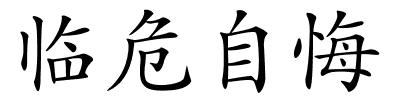 临危自悔